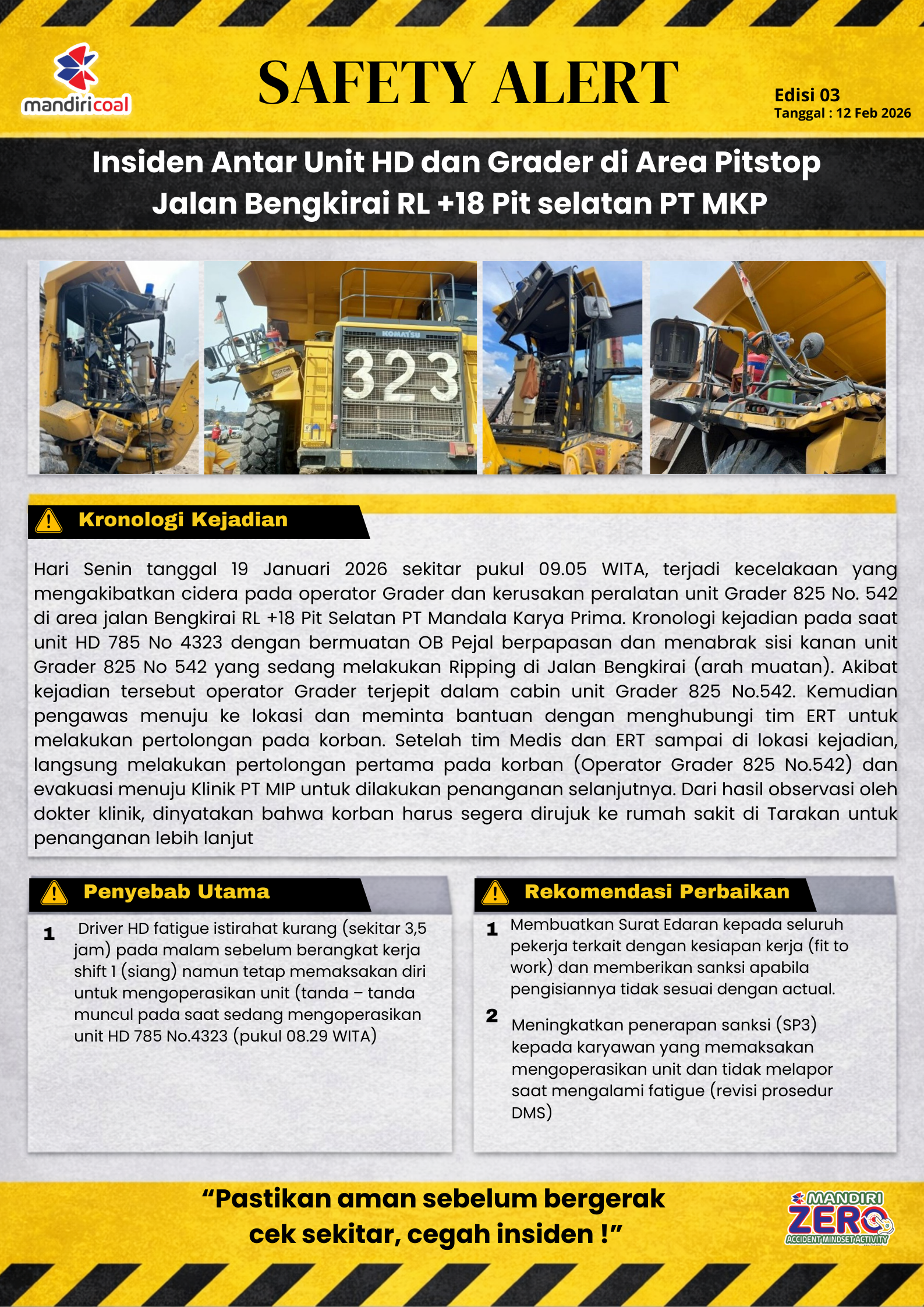 mandiricoal

SAFETY ALERT

Edisi 03
Tanggal : 12 Feb 2026

Insiden Antar Unit HD dan Grader di Area Pitstop Jalan Bengkirai RL +18 Pit selatan PT MKP

KOMATSU
323

Kronologi Kejadian

Hari Senin tanggal 19 Januari 2026 sekitar pukul 09.05 WITA, terjadi kecelakaan yang mengakibatkan cidera pada operator Grader dan kerusakan peralatan unit Grader 825 No. 542 di area jalan Bengkirai RL +18 Pit Selatan PT Mandala Karya Prima. Kronologi kejadian pada saat unit HD 785 No 4323 dengan bermuatan OB Pejal berpapasan dan menabrak sisi kanan unit Grader 825 No 542 yang sedang melakukan Ripping di Jalan Bengkirai (arah muatan). Akibat kejadian tersebut operator Grader terjepit dalam cabin unit Grader 825 No.542. Kemudian pengawas menuju ke lokasi dan meminta bantuan dengan menghubungi tim ERT untuk melakukan pertolongan pada korban. Setelah tim Medis dan ERT sampai di lokasi kejadian, langsung melakukan pertolongan pertama pada korban (Operator Grader 825 No.542) dan evakuasi menuju Klinik PT MIP untuk dilakukan penanganan selanjutnya. Dari hasil observasi oleh dokter klinik, dinyatakan bahwa korban harus segera dirujuk ke rumah sakit di Tarakan untuk penanganan lebih lanjut

Penyebab Utama

1 Driver HD fatigue istirahat kurang (sekitar 3,5 jam) pada malam sebelum berangkat kerja shift 1 (siang) namun tetap memaksakan diri untuk mengoperasikan unit (tanda – tanda muncul pada saat sedang mengoperasikan unit HD 785 No.4323 (pukul 08.29 WITA)

Rekomendasi Perbaikan

1 Membuatkan Surat Edaran kepada seluruh pekerja terkait dengan kesiapan kerja (fit to work) dan memberikan sanksi apabila pengisiannya tidak sesuai dengan actual.

2 Meningkatkan penerapan sanksi (SP3) kepada karyawan yang memaksakan mengoperasikan unit dan tidak melapor saat mengalami fatigue (revisi prosedur DMS)

“Pastikan aman sebelum bergerak cek sekitar, cegah insiden !”

MANDIRI ZERO ACCIDENT MINDSET ACTIVITY